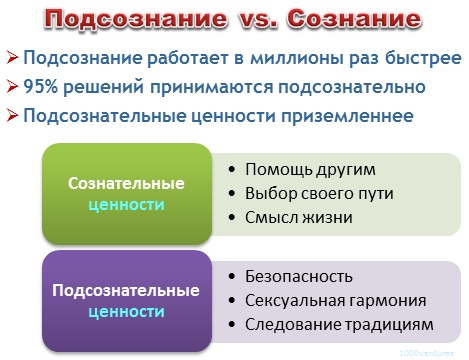 Подсознание vs. Сознание

➢ Подсознание работает в миллионы раз быстрее
➢ 95% решений принимаются подсознательно
➢ Подсознательные ценности приземленнее

Сознательные ценности

• Помощь другим
• Выбор своего пути
• Смысл жизни

Подсознательные ценности

• Безопасность
• Сексуальная гармония
• Следование традициям

1000ventures